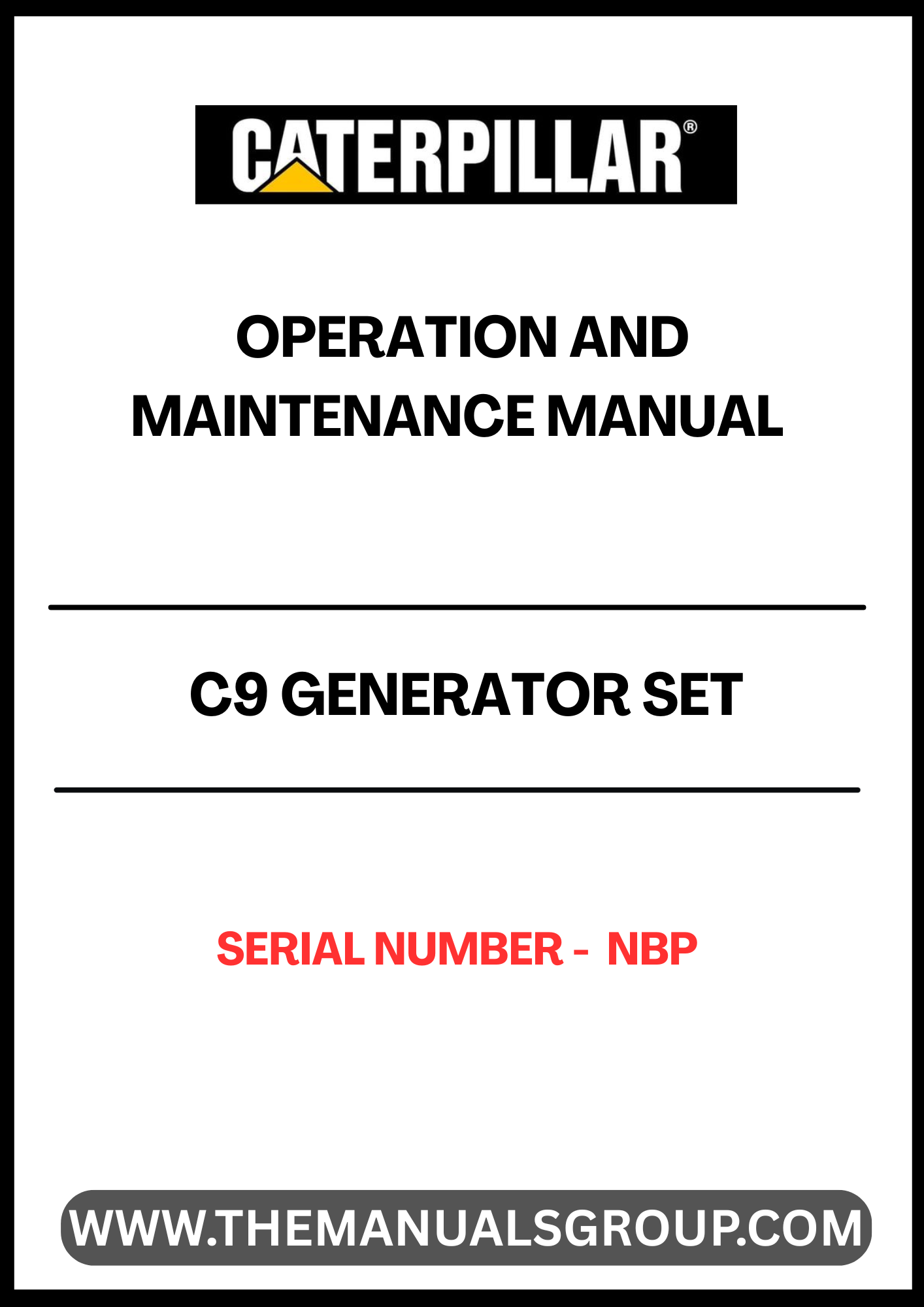 CATERPILLAR®

OPERATION AND MAINTENANCE MANUAL

C9 GENERATOR SET

SERIAL NUMBER - NBP

WWW.THEMANUALSGROUP.COM